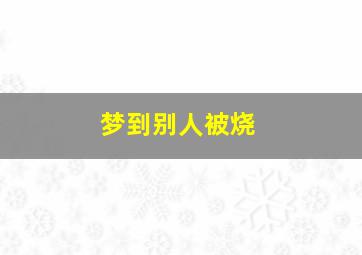 梦到别人被烧